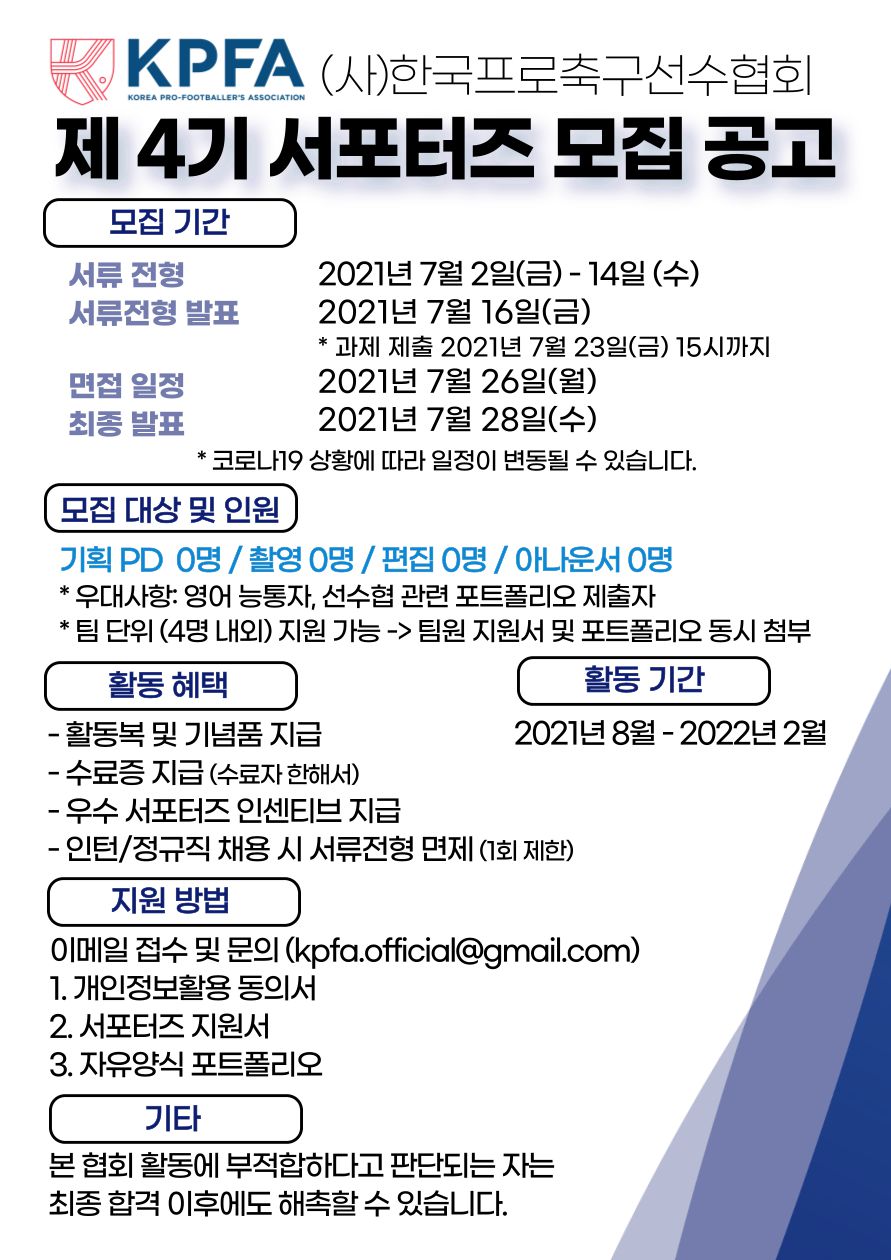 KPFA
KOREA PRO-FOOTBALLER'S ASSOCIATION
(사)한국프로축구선수협회

제 4기 서포터즈 모집 공고

모집 기간

서류 전형 2021년 7월 2일(금) - 14일 (수)
서류전형 발표 2021년 7월 16일(금)
* 과제 제출 2021년 7월 23일(금) 15시까지
면접 일정 2021년 7월 26일(월)
최종 발표 2021년 7월 28일(수)
* 코로나19 상황에 따라 일정이 변동될 수 있습니다.

모집 대상 및 인원

기획 PD 0명 / 촬영 0명 / 편집 0명 / 아나운서 0명
* 우대사항: 영어 능통자, 선수협 관련 포트폴리오 제출자
* 팀 단위 (4명 내외) 지원 가능 -> 팀원 지원서 및 포트폴리오 동시 첨부

활동 혜택

- 활동복 및 기념품 지급
- 수료증 지급 (수료자 한해서)
- 우수 서포터즈 인센티브 지급
- 인턴/정규직 채용 시 서류전형 면제 (1회 제한)

활동 기간

2021년 8월 - 2022년 2월

지원 방법

이메일 접수 및 문의 (kpfa.official@gmail.com)
1. 개인정보활용 동의서
2. 서포터즈 지원서
3. 자유양식 포트폴리오

기타

본 협회 활동에 부적합하다고 판단되는 자는 최종 합격 이후에도 해촉할 수 있습니다.